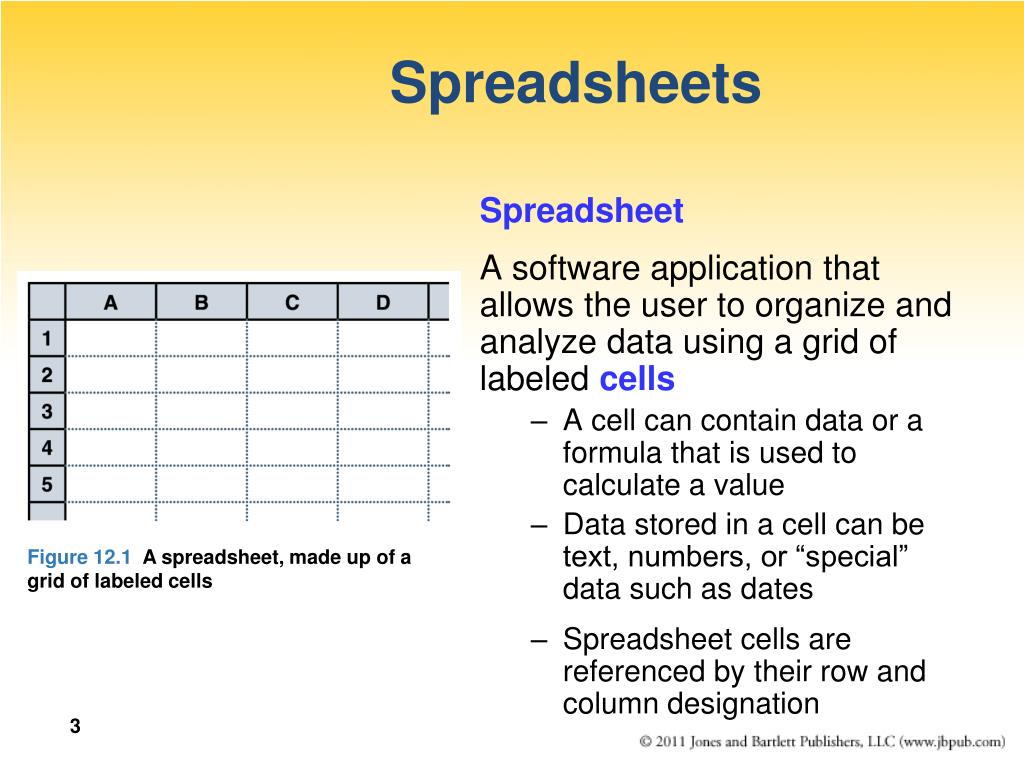 Spreadsheets

| | A | B | C | D |
|---|---|---|---|---|
| 1 | | | | |
| 2 | | | | |
| 3 | | | | |
| 4 | | | | |
| 5 | | | | |

Figure 12.1 A spreadsheet, made up of a grid of labeled cells

Spreadsheet

A software application that allows the user to organize and analyze data using a grid of labeled cells

– A cell can contain data or a formula that is used to calculate a value

– Data stored in a cell can be text, numbers, or “special” data such as dates

– Spreadsheet cells are referenced by their row and column designation

3

© 2011 Jones and Bartlett Publishers, LLC (www.jbpub.com)